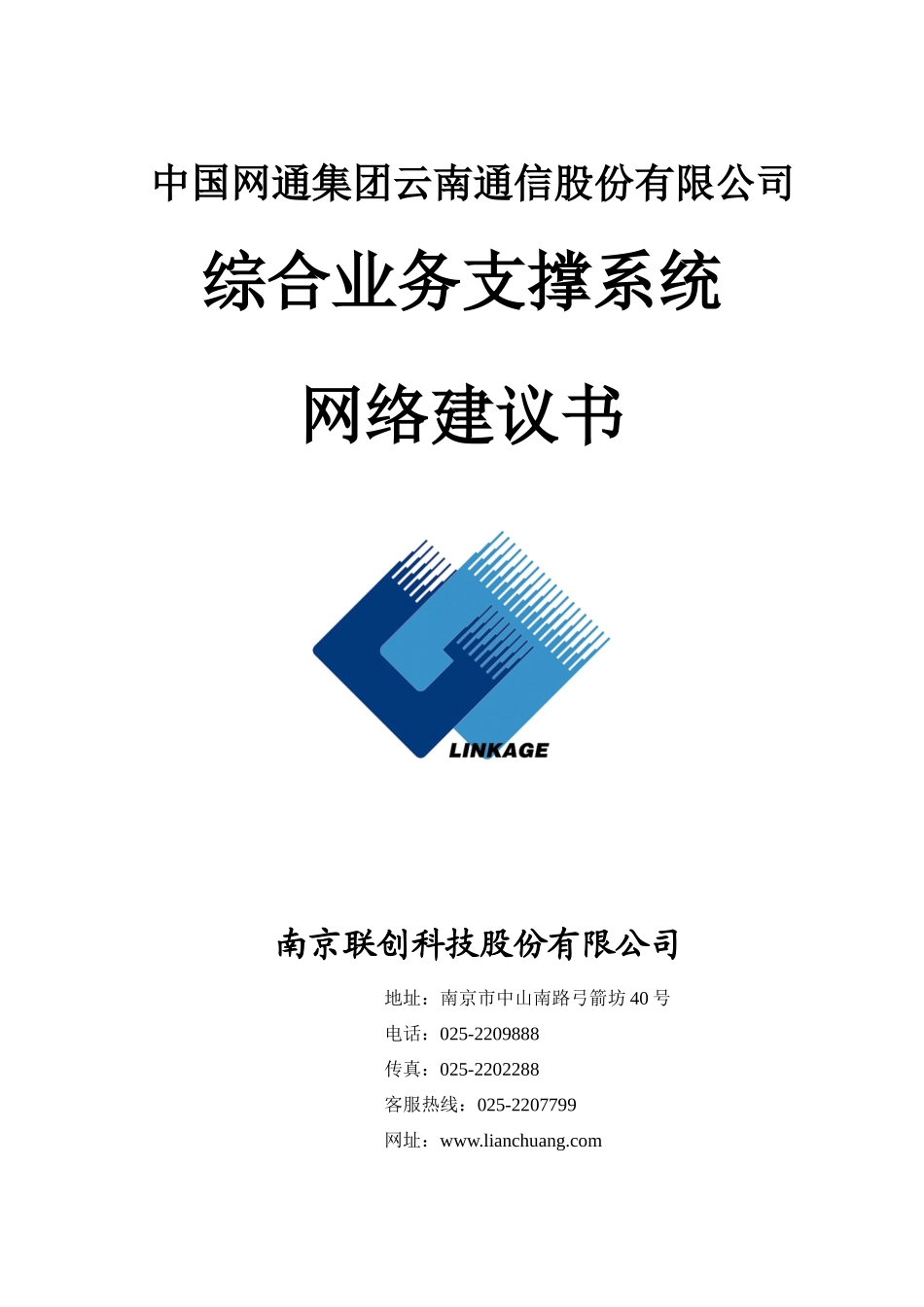 中国网通集团云南通信股份有限公司

综合业务支撑系统

网络建议书

LINKAGE

南京联创科技股份有限公司

地址：南京市中山南路弓箭坊 40 号

电话：025-2209888

传真：025-2202288

客服热线：025-2207799

网址：www.lianchuang.com